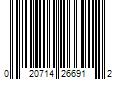 0 20714 26691 2